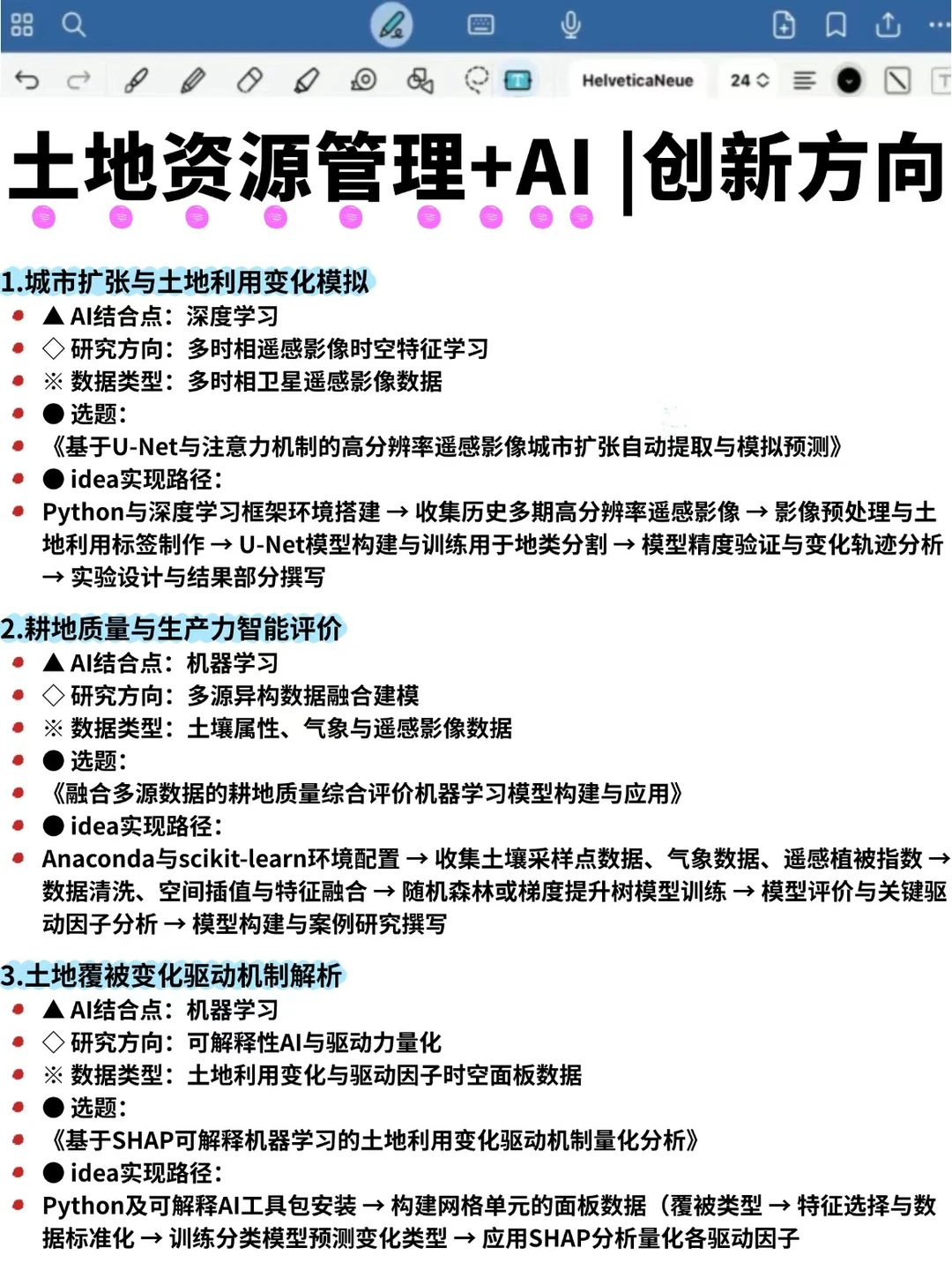 HelveticaNeue 24

土地资源管理+AI |创新方向

1.城市扩张与土地利用变化模拟
▲ AI结合点：深度学习
◇ 研究方向：多时相遥感影像时空特征学习
※ 数据类型：多时相卫星遥感影像数据
● 选题：
《基于U-Net与注意力机制的高分辨率遥感影像城市扩张自动提取与模拟预测》
● idea实现路径：
Python与深度学习框架环境搭建 → 收集历史多期高分辨率遥感影像 → 影像预处理与土地利用标签制作 → U-Net模型构建与训练用于地类分割 → 模型精度验证与变化轨迹分析 → 实验设计与结果部分撰写

2.耕地质量与生产力智能评价
▲ AI结合点：机器学习
◇ 研究方向：多源异构数据融合建模
※ 数据类型：土壤属性、气象与遥感影像数据
● 选题：
《融合多源数据的耕地质量综合评价机器学习模型构建与应用》
● idea实现路径：
Anaconda与scikit-learn环境配置 → 收集土壤采样点数据、气象数据、遥感植被指数 → 数据清洗、空间插值与特征融合 → 随机森林或梯度提升树模型训练 → 模型评价与关键驱动因子分析 → 模型构建与案例研究撰写

3.土地覆被变化驱动机制解析
▲ AI结合点：机器学习
◇ 研究方向：可解释性AI与驱动力量化
※ 数据类型：土地利用变化与驱动因子时空面板数据
● 选题：
《基于SHAP可解释机器学习的土地利用变化驱动机制量化分析》
● idea实现路径：
Python及可解释AI工具包安装 → 构建网格单元的面板数据（覆被类型 → 特征选择与数据标准化 → 训练分类模型预测变化类型 → 应用SHAP分析量化各驱动因子